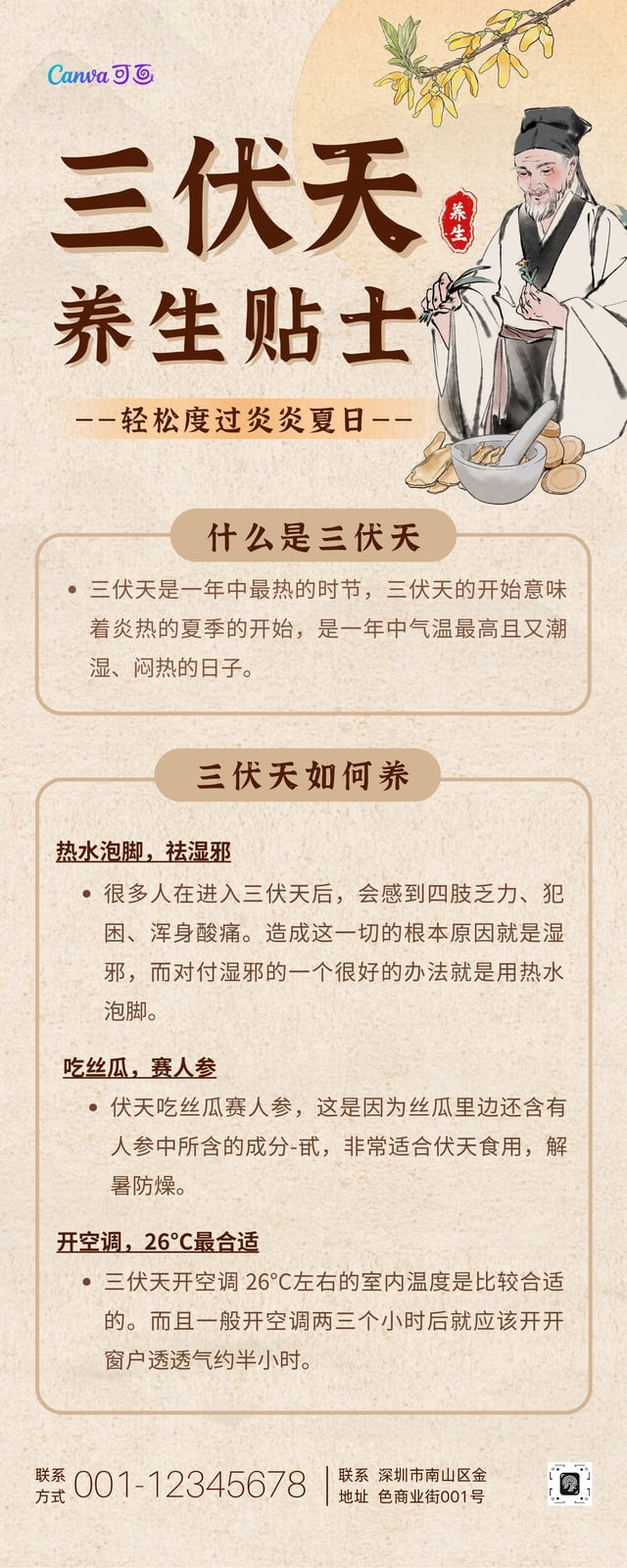 Canva可画

三伏天

养生贴士

养生

--轻松度过炎炎夏日--

什么是三伏天

• 三伏天是一年中最热的时节，三伏天的开始意味着炎热的夏季的开始，是一年中气温最高且又潮湿、闷热的日子。

三伏天如何养

热水泡脚，祛湿邪

• 很多人在进入三伏天后，会感到四肢乏力、犯困、浑身酸痛。造成这一切的根本原因就是湿邪，而对付湿邪的一个很好的办法就是用热水泡脚。

吃丝瓜，赛人参

• 伏天吃丝瓜赛人参，这是因为丝瓜里边还含有人参中所含的成分-甙，非常适合伏天食用，解暑防燥。

开空调，26°C最合适

• 三伏天开空调26°C左右的室内温度是比较合适的。而且一般开空调两三个小时后就应该开开窗户透透气约半小时。

联系方式 001-12345678

联系地址 深圳市南山区金色商业街001号